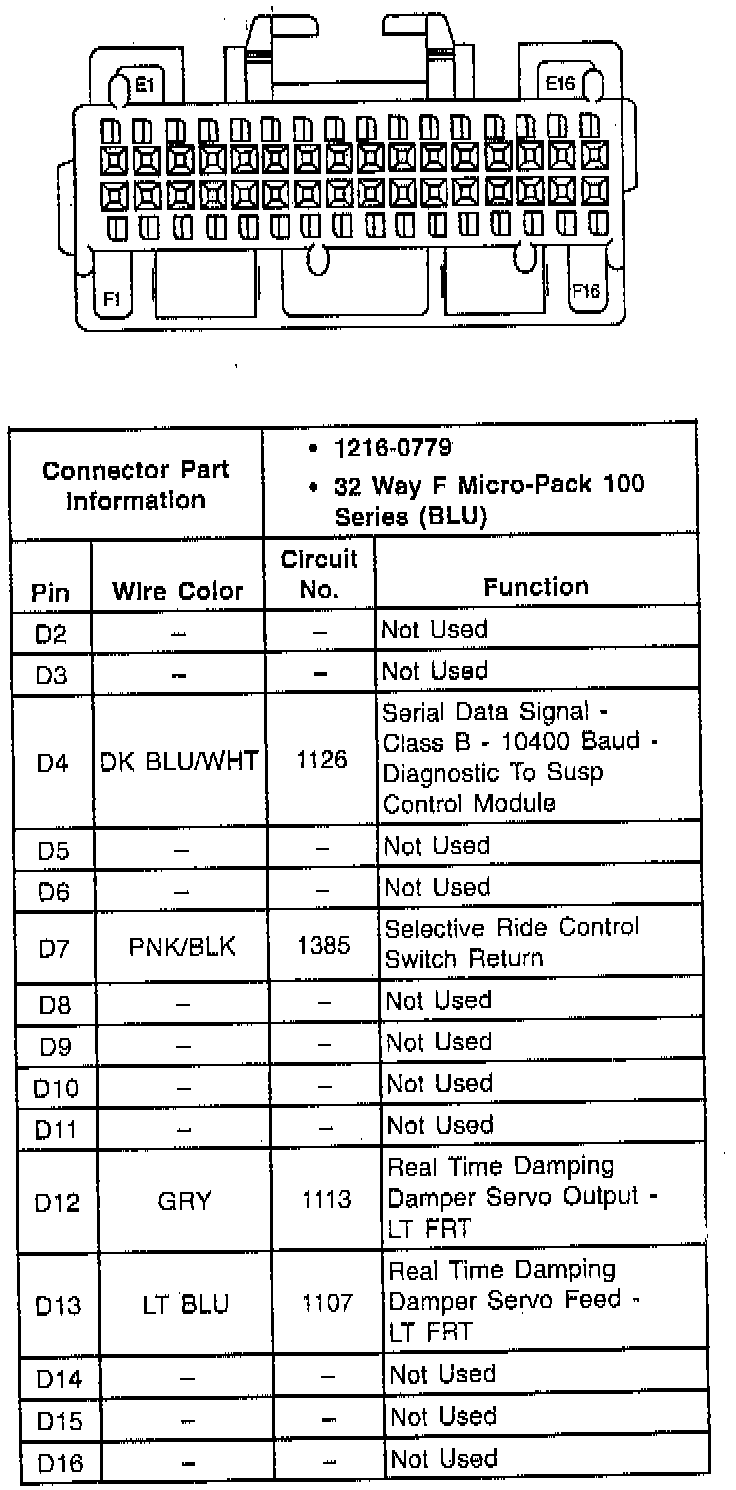 E1
E16
F1
F16

| Connector Part Information | | • 1216-0779 • 32 Way F Micro-Pack 100 Series (BLU) | |
|---|---|---|---|
| Pin | Wire Color | Circuit No. | Function |
| D2 | – | – | Not Used |
| D3 | – | – | Not Used |
| D4 | DK BLU/WHT | 1126 | Serial Data Signal - Class B - 10400 Baud - Diagnostic To Susp Control Module |
| D5 | – | – | Not Used |
| D6 | – | – | Not Used |
| D7 | PNK/BLK | 1385 | Selective Ride Control Switch Return |
| D8 | – | – | Not Used |
| D9 | – | – | Not Used |
| D10 | – | – | Not Used |
| D11 | – | – | Not Used |
| D12 | GRY | 1113 | Real Time Damping Damper Servo Output - LT FRT |
| D13 | LT BLU | 1107 | Real Time Damping Damper Servo Feed - LT FRT |
| D14 | – | – | Not Used |
| D15 | – | – | Not Used |
| D16 | – | – | Not Used |